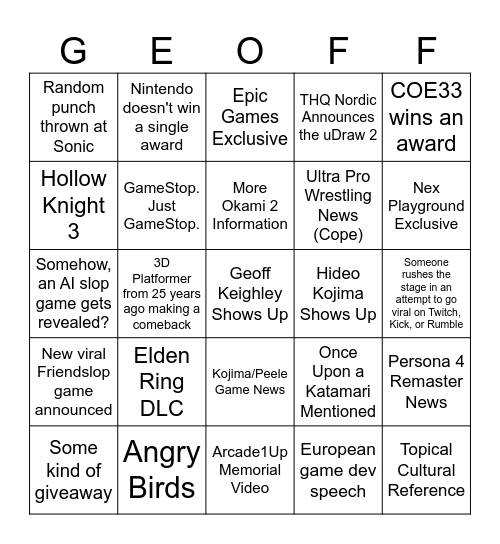 | G | E | O | F | F |
|---|---|---|---|---|
| Random punch thrown at Sonic | Nintendo doesn't win a single award | Epic Games Exclusive | THQ Nordic Announces the uDraw 2 | COE33 wins an award |
| Hollow Knight 3 | GameStop. Just GameStop. | More Okami 2 Information | Ultra Pro Wrestling News (Cope) | Nex Playground Exclusive |
| Somehow, an AI slop game gets revealed? | 3D Platformer from 25 years ago making a comeback | Geoff Keighley Shows Up | Hideo Kojima Shows Up | Someone rushes the stage in an attempt to go viral on Twitch, Kick, or Rumble |
| New viral Friendslop game announced | Elden Ring DLC | Kojima/Peele Game News | Once Upon a Katamari Mentioned | Persona 4 Remaster News |
| Some kind of giveaway | Angry Birds | Arcade1Up Memorial Video | European game dev speech | Topical Cultural Reference |